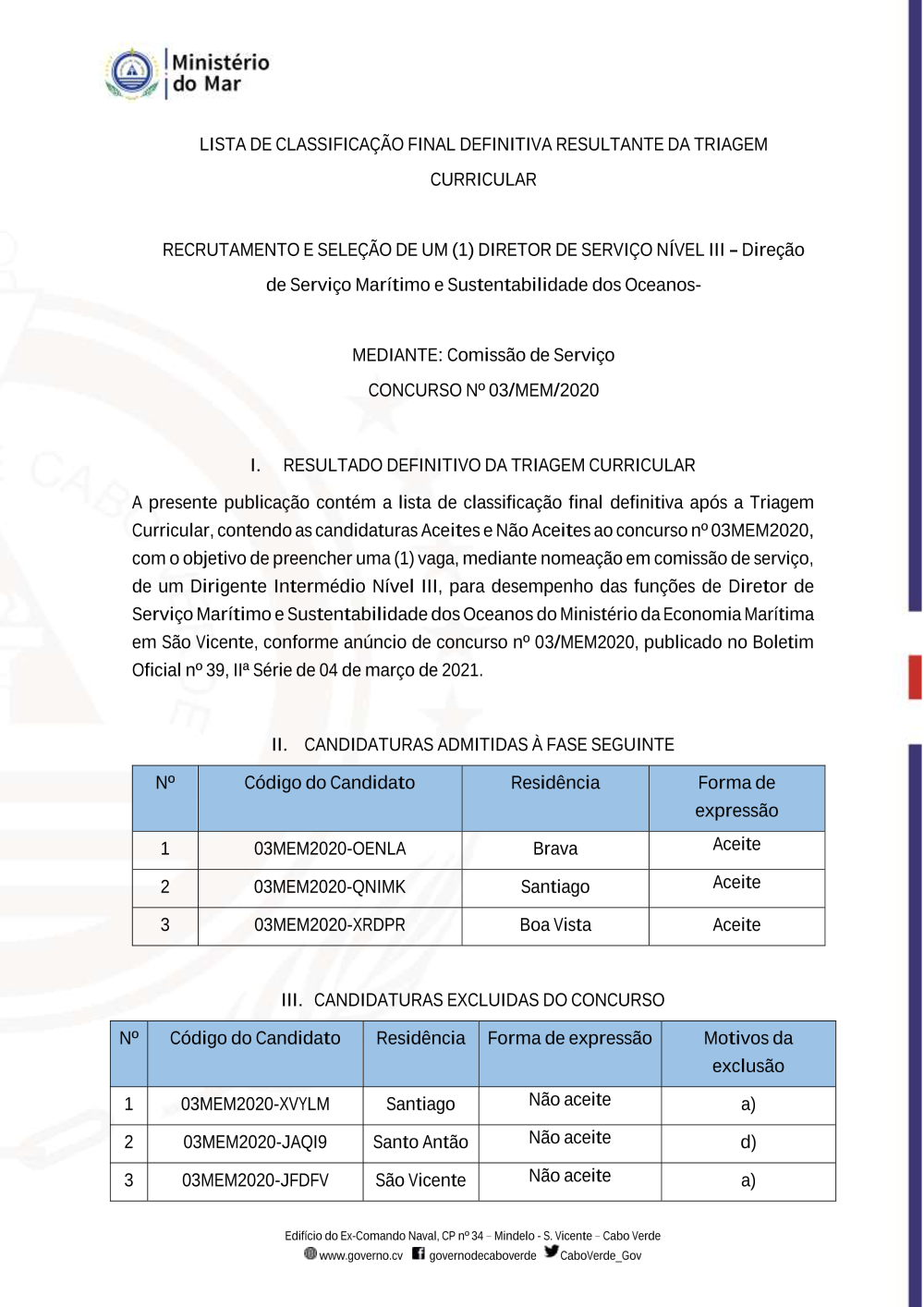 Ministério do Mar

LISTA DE CLASSIFICAÇÃO FINAL DEFINITIVA RESULTANTE DA TRIAGEM CURRICULAR

RECRUTAMENTO E SELEÇÃO DE UM (1) DIRETOR DE SERVIÇO NÍVEL III – Direção de Serviço Marítimo e Sustentabilidade dos Oceanos-

MEDIANTE: Comissão de Serviço

CONCURSO Nº 03/MEM/2020

I. RESULTADO DEFINITIVO DA TRIAGEM CURRICULAR

A presente publicação contém a lista de classificação final definitiva após a Triagem Curricular, contendo as candidaturas Aceites e Não Aceites ao concurso nº 03MEM2020, com o objetivo de preencher uma (1) vaga, mediante nomeação em comissão de serviço, de um Dirigente Intermédio Nível III, para desempenho das funções de Diretor de Serviço Marítimo e Sustentabilidade dos Oceanos do Ministério da Economia Marítima em São Vicente, conforme anúncio de concurso nº 03/MEM2020, publicado no Boletim Oficial nº 39, IIª Série de 04 de março de 2021.

II. CANDIDATURAS ADMITIDAS À FASE SEGUINTE

| Nº | Código do Candidato | Residência | Forma de expressão |
|---|---|---|---|
| 1 | 03MEM2020-OENLA | Brava | Aceite |
| 2 | 03MEM2020-QNIMK | Santiago | Aceite |
| 3 | 03MEM2020-XRDPR | Boa Vista | Aceite |

III. CANDIDATURAS EXCLUIDAS DO CONCURSO

| Nº | Código do Candidato | Residência | Forma de expressão | Motivos da exclusão |
|---|---|---|---|---|
| 1 | 03MEM2020-XVYLM | Santiago | Não aceite | a) |
| 2 | 03MEM2020-JAQI9 | Santo Antão | Não aceite | d) |
| 3 | 03MEM2020-JFDFV | São Vicente | Não aceite | a) |

Edifício do Ex-Comando Naval, CP nº 34 – Mindelo - S. Vicente – Cabo Verde
www.governo.cv governodecaboverde CaboVerde_Gov